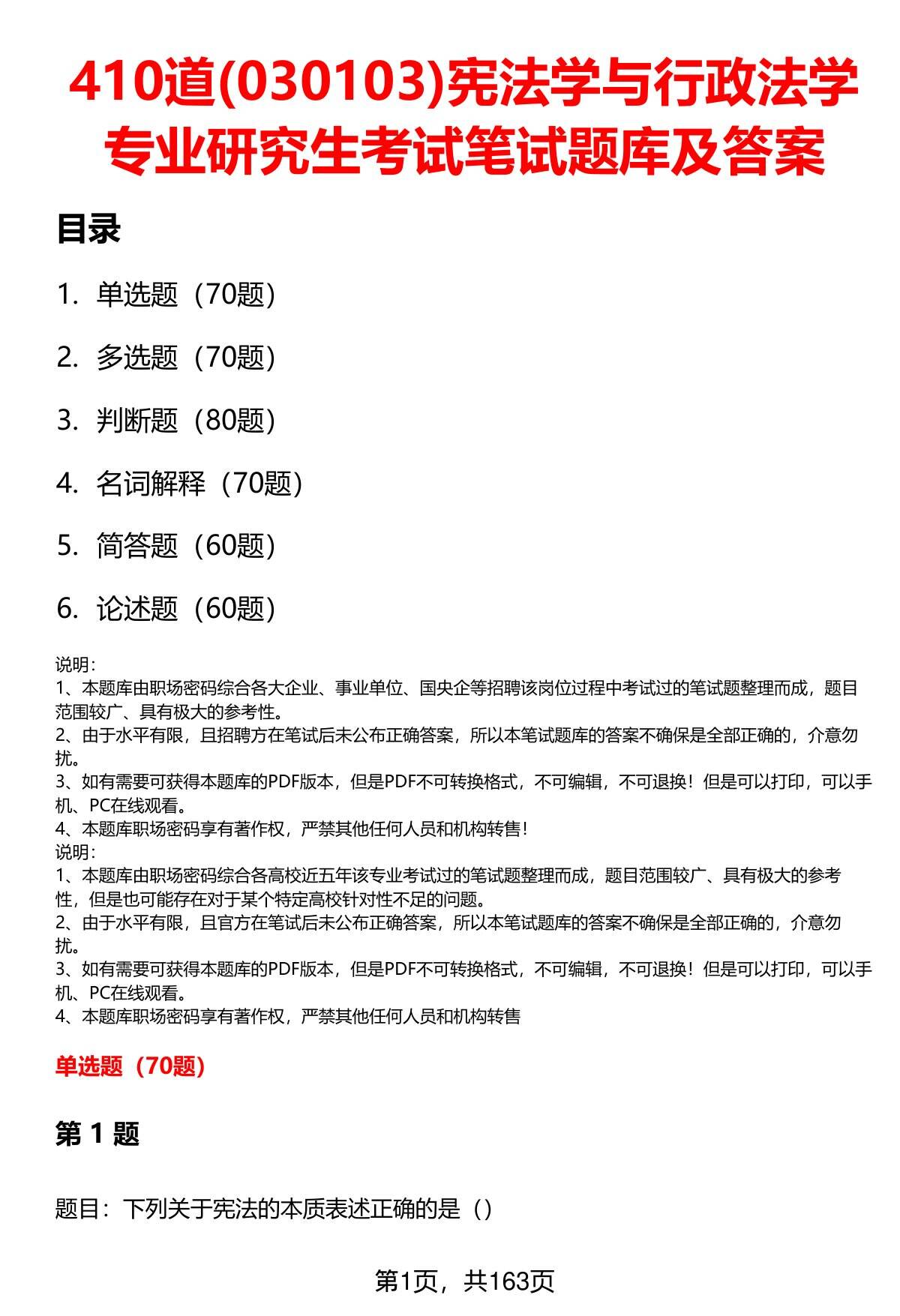 410道(030103)宪法学与行政法学专业研究生考试笔试题库及答案

目录

1. 单选题（70题）

2. 多选题（70题）

3. 判断题（80题）

4. 名词解释（70题）

5. 简答题（60题）

6. 论述题（60题）

说明：
1、本题库由职场密码综合各大企业、事业单位、国央企等招聘该岗位过程中考试过的笔试题整理而成，题目范围较广、具有极大的参考性。
2、由于水平有限，且招聘方在笔试后未公布正确答案，所以本笔试题库的答案不确保是全部正确的，介意勿扰。
3、如有需要可获得本题库的PDF版本，但是PDF不可转换格式，不可编辑，不可退换！但是可以打印，可以手机、PC在线观看。
4、本题库职场密码享有著作权，严禁其他任何人员和机构转售！
说明：
1、本题库由职场密码综合各高校近五年该专业考试过的笔试题整理而成，题目范围较广、具有极大的参考性，但是也可能存在对于某个特定高校针对性不足的问题。
2、由于水平有限，且官方在笔试后未公布正确答案，所以本笔试题库的答案不确保是全部正确的，介意勿扰。
3、如有需要可获得本题库的PDF版本，但是PDF不可转换格式，不可编辑，不可退换！但是可以打印，可以手机、PC在线观看。
4、本题库职场密码享有著作权，严禁其他任何人员和机构转售

单选题（70题）

第 1 题

题目：下列关于宪法的本质表述正确的是（）

第1页，共163页